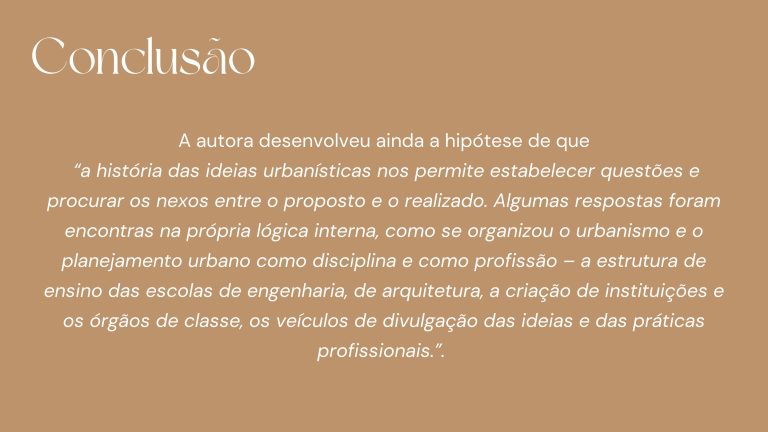 Conclusão

A autora desenvolveu ainda a hipótese de que
“a história das ideias urbanísticas nos permite estabelecer questões e procurar os nexos entre o proposto e o realizado. Algumas respostas foram encontras na própria lógica interna, como se organizou o urbanismo e o planejamento urbano como disciplina e como profissão – a estrutura de ensino das escolas de engenharia, de arquitetura, a criação de instituições e os órgãos de classe, os veículos de divulgação das ideias e das práticas profissionais.”.